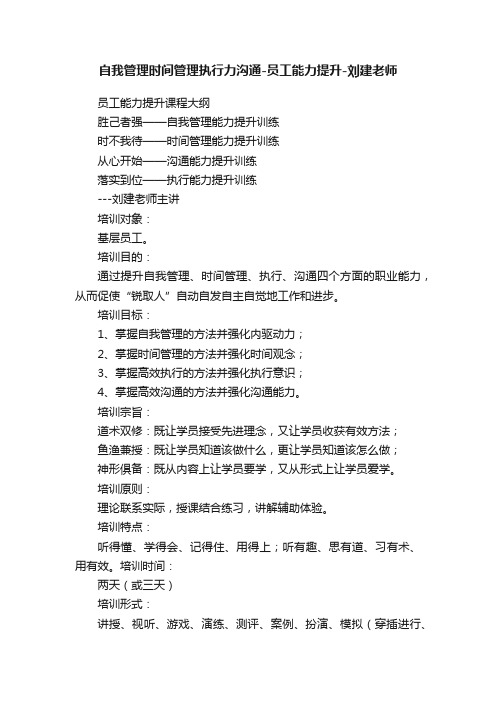 自我管理时间管理执行力沟通-员工能力提升-刘建老师

员工能力提升课程大纲

胜己者强——自我管理能力提升训练

时不我待——时间管理能力提升训练

从心开始——沟通能力提升训练

落实到位——执行能力提升训练

---刘建老师主讲

培训对象：

基层员工。

培训目的：

通过提升自我管理、时间管理、执行、沟通四个方面的职业能力，从而促使“锐取人”自动自发自主自觉地工作和进步。

培训目标：

1、掌握自我管理的方法并强化内驱动力；

2、掌握时间管理的方法并强化时间观念；

3、掌握高效执行的方法并强化执行意识；

4、掌握高效沟通的方法并强化沟通能力。

培训宗旨：

道术双修：既让学员接受先进理念，又让学员收获有效方法；

鱼渔兼授：既让学员知道该做什么，更让学员知道该怎么做；

神形俱备：既从内容上让学员要学，又从形式上让学员爱学。

培训原则：

理论联系实际，授课结合练习，讲解辅助体验。

培训特点：

听得懂、学得会、记得住、用得上；听有趣、思有道、习有术、用有效。培训时间：

两天（或三天）

培训形式：

讲授、视听、游戏、演练、测评、案例、扮演、模拟（穿插进行、